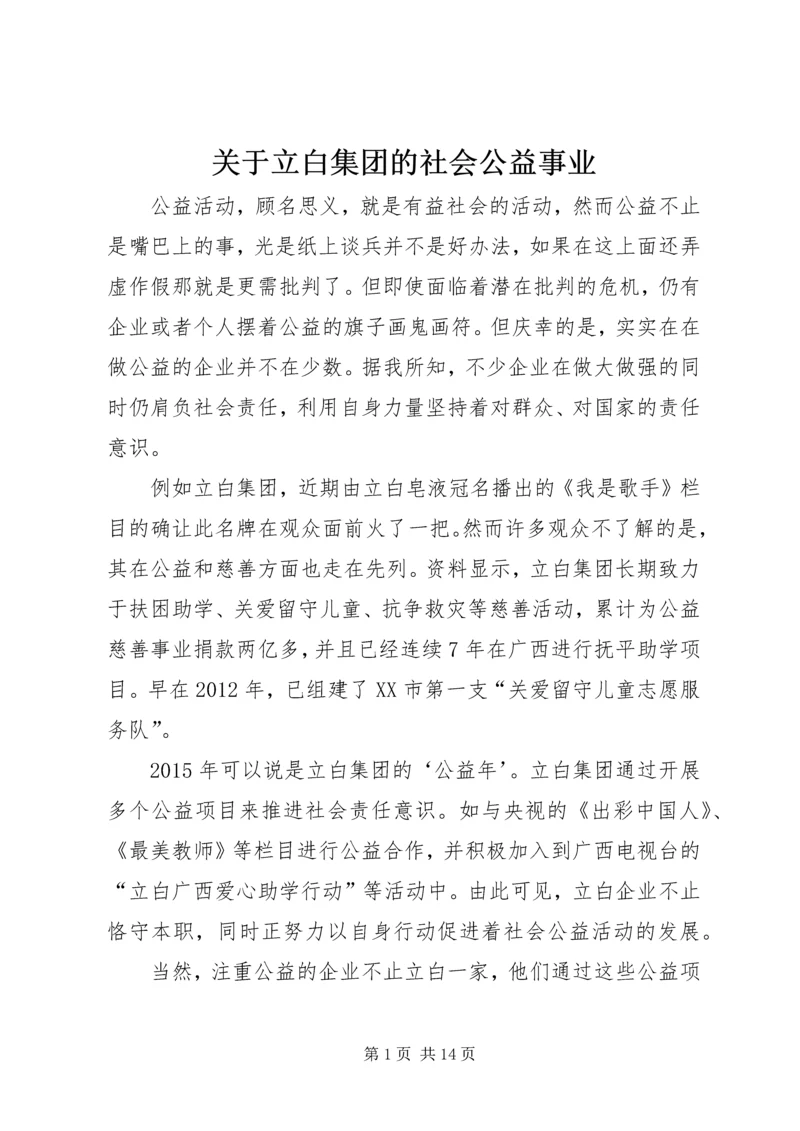 关于立白集团的社会公益事业

公益活动，顾名思义，就是有益社会的活动，然而公益不止是嘴巴上的事，光是纸上谈兵并不是好办法，如果在这上面还弄虚作假那就是更需批判了。但即使面临着潜在批判的危机，仍有企业或者个人摆着公益的旗子画鬼画符。但庆幸的是，实实在在做公益的企业并不在少数。据我所知，不少企业在做大做强的同时仍肩负社会责任，利用自身力量坚持着对群众、对国家的责任意识。

例如立白集团，近期由立白皂液冠名播出的《我是歌手》栏目的确让此名牌在观众面前火了一把。然而许多观众不了解的是，其在公益和慈善方面也走在先列。资料显示，立白集团长期致力于扶困助学、关爱留守儿童、抗争救灾等慈善活动，累计为公益慈善事业捐款两亿多，并且已经连续7年在广西进行抚平助学项目。早在2012年，已组建了XX市第一支“关爱留守儿童志愿服务队”。

2015年可以说是立白集团的‘公益年’。立白集团通过开展多个公益项目来推进社会责任意识。如与央视的《出彩中国人》、《最美教师》等栏目进行公益合作，并积极加入到广西电视台的“立白广西爱心助学行动”等活动中。由此可见，立白企业不止恪守本职，同时正努力以自身行动促进着社会公益活动的发展。

当然，注重公益的企业不止立白一家，他们通过这些公益项

第1页 共14页